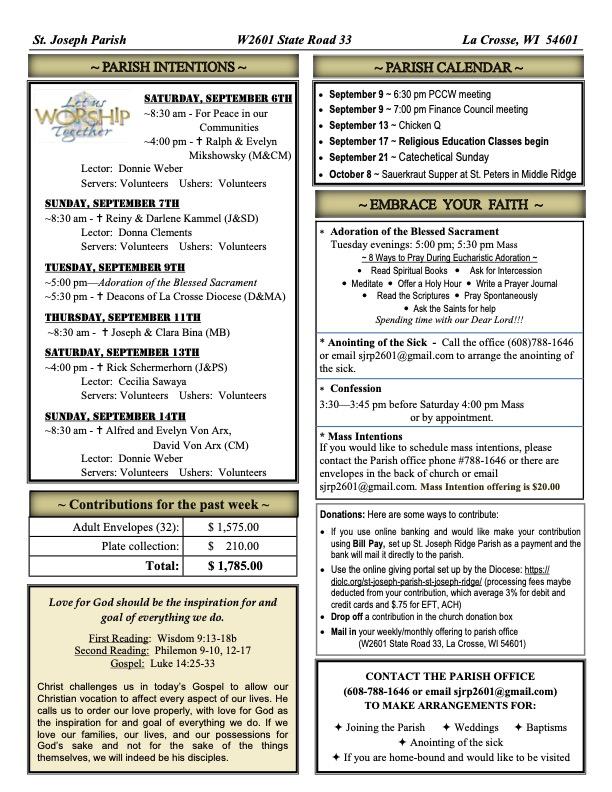 St. Joseph Parish W2601 State Road 33 La Crosse, WI 54601

~ PARISH INTENTIONS ~

Let us WORSHIP Together

SATURDAY, SEPTEMBER 6TH
~8:30 am - For Peace in our Communities
~4:00 pm - ✝ Ralph & Evelyn Mikshowsky (M&CM)
Lector: Donnie Weber
Servers: Volunteers Ushers: Volunteers

SUNDAY, SEPTEMBER 7TH
~8:30 am - ✝ Reiny & Darlene Kammel (J&SD)
Lector: Donna Clements
Servers: Volunteers Ushers: Volunteers

TUESDAY, SEPTEMBER 9TH
~5:00 pm—Adoration of the Blessed Sacrament
~5:30 pm - ✝ Deacons of La Crosse Diocese (D&MA)

THURSDAY, SEPTEMBER 11TH
~8:30 am - ✝ Joseph & Clara Bina (MB)

SATURDAY, SEPTEMBER 13TH
~4:00 pm - ✝ Rick Schermerhorn (J&PS)
Lector: Cecilia Sawaya
Servers: Volunteers Ushers: Volunteers

SUNDAY, SEPTEMBER 14TH
~8:30 am - ✝ Alfred and Evelyn Von Arx, David Von Arx (CM)
Lector: Donnie Weber
Servers: Volunteers Ushers: Volunteers

~ Contributions for the past week ~

| Adult Envelopes (32): | $ 1,575.00 |
|---|---|
| Plate collection: | $ 210.00 |
| Total: | $ 1,785.00 |

Love for God should be the inspiration for and goal of everything we do.

First Reading: Wisdom 9:13-18b
Second Reading: Philemon 9-10, 12-17
Gospel: Luke 14:25-33

Christ challenges us in today's Gospel to allow our Christian vocation to affect every aspect of our lives. He calls us to order our love properly, with love for God as the inspiration for and goal of everything we do. If we love our families, our lives, and our possessions for God's sake and not for the sake of the things themselves, we will indeed be his disciples.

~ PARISH CALENDAR ~

• September 9 ~ 6:30 pm PCCW meeting
• September 9 ~ 7:00 pm Finance Council meeting
• September 13 ~ Chicken Q
• September 17 ~ Religious Education Classes begin
• September 21 ~ Catechetical Sunday
• October 8 ~ Sauerkraut Supper at St. Peters in Middle Ridge

~ EMBRACE YOUR FAITH ~

* Adoration of the Blessed Sacrament
Tuesday evenings: 5:00 pm; 5:30 pm Mass
~ 8 Ways to Pray During Eucharistic Adoration ~
• Read Spiritual Books • Ask for Intercession
• Meditate • Offer a Holy Hour • Write a Prayer Journal
• Read the Scriptures • Pray Spontaneously
• Ask the Saints for help
Spending time with our Dear Lord!!!

* Anointing of the Sick - Call the office (608)788-1646 or email sjrp2601@gmail.com to arrange the anointing of the sick.

* Confession
3:30—3:45 pm before Saturday 4:00 pm Mass or by appointment.

* Mass Intentions
If you would like to schedule mass intentions, please contact the Parish office phone #788-1646 or there are envelopes in the back of church or email sjrp2601@gmail.com. Mass Intention offering is $20.00

Donations: Here are some ways to contribute:
• If you use online banking and would like make your contribution using Bill Pay, set up St. Joseph Ridge Parish as a payment and the bank will mail it directly to the parish.
• Use the online giving portal set up by the Diocese: https://diolc.org/st-joseph-parish-st-joseph-ridge/ (processing fees maybe deducted from your contribution, which average 3% for debit and credit cards and $.75 for EFT, ACH)
• Drop off a contribution in the church donation box
• Mail in your weekly/monthly offering to parish office (W2601 State Road 33, La Crosse, WI 54601)

CONTACT THE PARISH OFFICE
(608-788-1646 or email sjrp2601@gmail.com)
TO MAKE ARRANGEMENTS FOR:
✦ Joining the Parish ✦ Weddings ✦ Baptisms
✦ Anointing of the sick
✦ If you are home-bound and would like to be visited